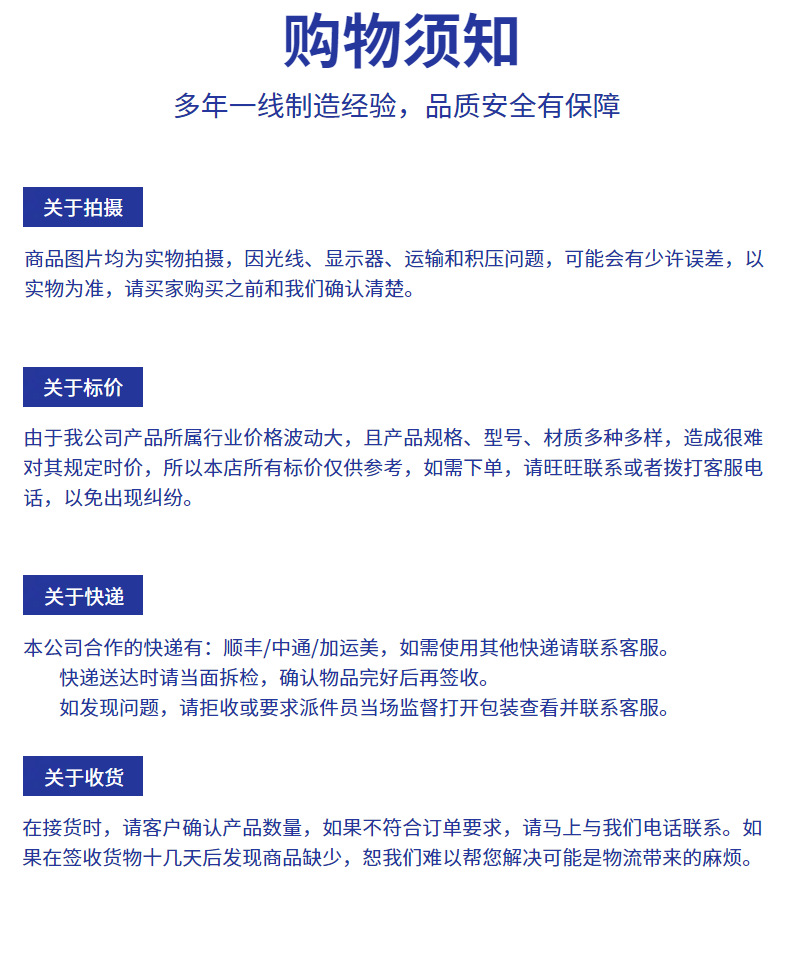 购物须知

多年一线制造经验，品质安全有保障

关于拍摄

商品图片均为实物拍摄，因光线、显示器、运输和积压问题，可能会有少许误差，以实物为准，请买家购买之前和我们确认清楚。

关于标价

由于我公司产品所属行业价格波动大，且产品规格、型号、材质多种多样，造成很难对其规定时价，所以本店所有标价仅供参考，如需下单，请旺旺联系或者拨打客服电话，以免出现纠纷。

关于快递

本公司合作的快递有：顺丰/中通/加运美，如需使用其他快递请联系客服。

快递送达时请当面拆检，确认物品完好后再签收。

如发现问题，请拒收或要求派件员当场监督打开包装查看并联系客服。

关于收货

在接货时，请客户确认产品数量，如果不符合订单要求，请马上与我们电话联系。如果在签收货物十几天后发现商品缺少，恕我们难以帮您解决可能是物流带来的麻烦。